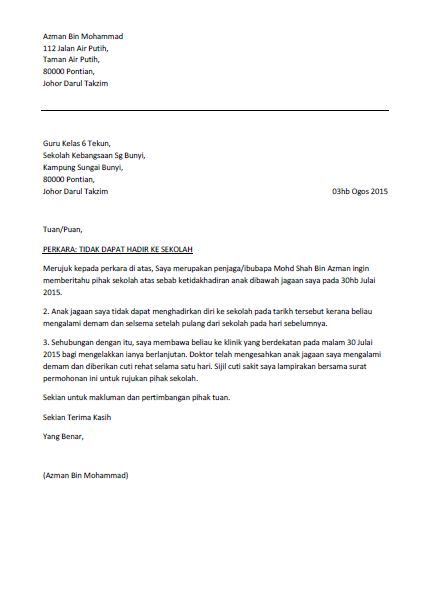 Azman Bin Mohammad
112 Jalan Air Putih,
Taman Air Putih,
80000 Pontian,
Johor Darul Takzim

Guru Kelas 6 Tekun,
Sekolah Kebangsaan Sg Bunyi,
Kampung Sungai Bunyi,
80000 Pontian,
Johor Darul Takzim

03hb Ogos 2015

Tuan/Puan,

PERKARA: TIDAK DAPAT HADIR KE SEKOLAH

Merujuk kepada perkara di atas, Saya merupakan penjaga/ibubapa Mohd Shah Bin Azman ingin memberitahu pihak sekolah atas sebab ketidakhadiran anak dibawah jagaan saya pada 30hb Julai 2015.

2. Anak jagaan saya tidak dapat menghadirkan diri ke sekolah pada tarikh tersebut kerana beliau mengalami demam dan selsema setelah pulang dari sekolah pada hari sebelumnya.

3. Sehubungan dengan itu, saya membawa beliau ke klinik yang berdekatan pada malam 30 Julai 2015 bagi mengelakkan ianya berlanjutan. Doktor telah mengesahkan anak jagaan saya mengalami demam dan diberikan cuti rehat selama satu hari. Sijil cuti sakit saya lampirakan bersama surat permohonan ini untuk rujukan pihak sekolah.

Sekian untuk makluman dan pertimbangan pihak tuan.

Sekian Terima Kasih

Yang Benar,

(Azman Bin Mohammad)